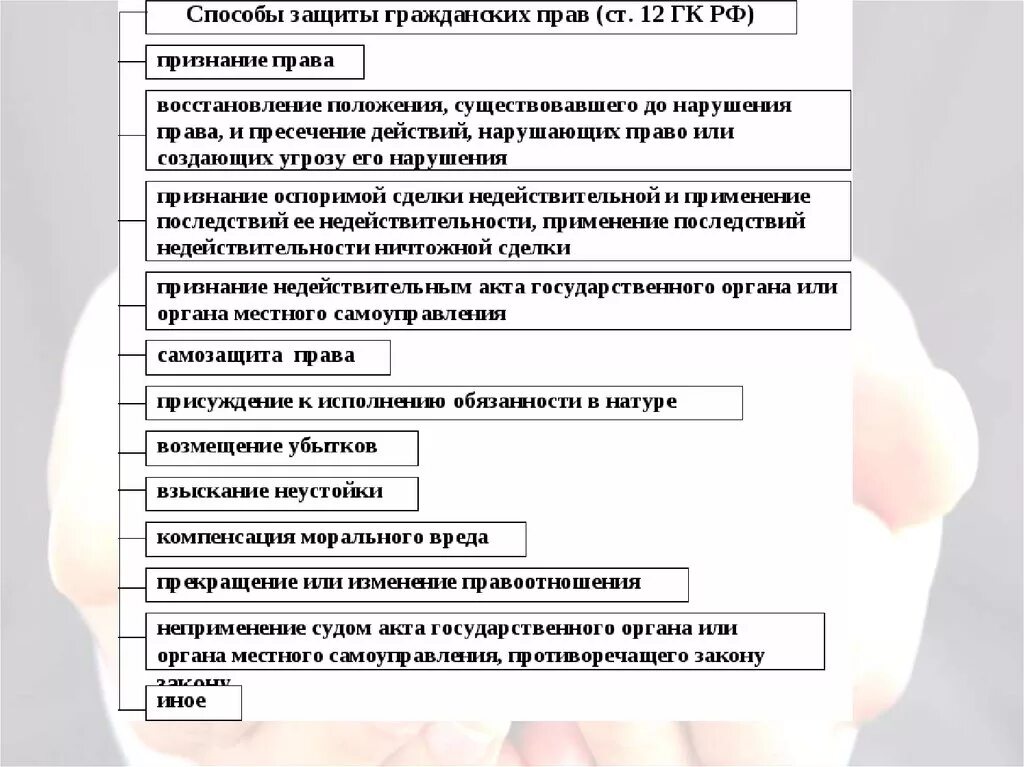 Способы защиты гражданских прав (ст. 12 ГК РФ)

признание права

восстановление положения, существовавшего до нарушения права, и пресечение действий, нарушающих право или создающих угрозу его нарушения

признание оспоримой сделки недействительной и применение последствий ее недействительности, применение последствий недействительности ничтожной сделки

признание недействительным акта государственного органа или органа местного самоуправления

самозащита права

присуждение к исполнению обязанности в натуре

возмещение убытков

взыскание неустойки

компенсация морального вреда

прекращение или изменение правоотношения

неприменение судом акта государственного органа или органа местного самоуправления, противоречащего закону

иное